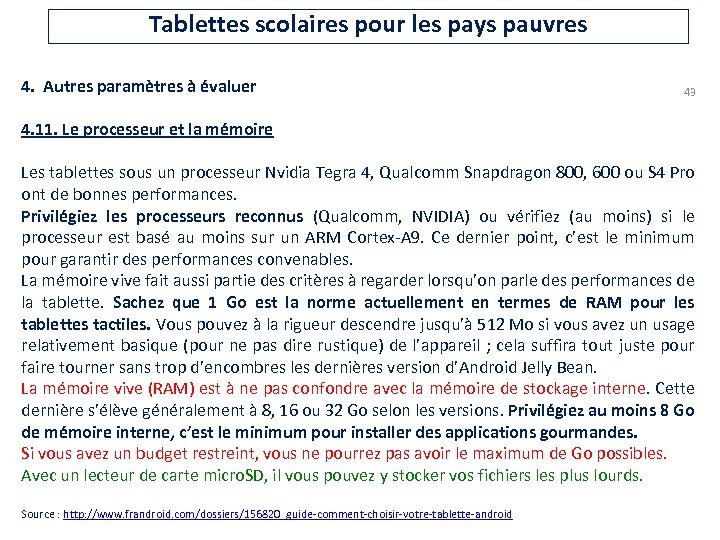 Tablettes scolaires pour les pays pauvres

4. Autres paramètres à évaluer

43

4.11. Le processeur et la mémoire

Les tablettes sous un processeur Nvidia Tegra 4, Qualcomm Snapdragon 800, 600 ou S4 Pro ont de bonnes performances.
Privilégiez les processeurs reconnus (Qualcomm, NVIDIA) ou vérifiez (au moins) si le processeur est basé au moins sur un ARM Cortex-A9. Ce dernier point, c'est le minimum pour garantir des performances convenables.
La mémoire vive fait aussi partie des critères à regarder lorsqu'on parle des performances de la tablette. Sachez que 1 Go est la norme actuellement en termes de RAM pour les tablettes tactiles. Vous pouvez à la rigueur descendre jusqu'à 512 Mo si vous avez un usage relativement basique (pour ne pas dire rustique) de l'appareil ; cela suffira tout juste pour faire tourner sans trop d'encombres les dernières version d'Android Jelly Bean.
La mémoire vive (RAM) est à ne pas confondre avec la mémoire de stockage interne. Cette dernière s'élève généralement à 8, 16 ou 32 Go selon les versions. Privilégiez au moins 8 Go de mémoire interne, c'est le minimum pour installer des applications gourmandes.
Si vous avez un budget restreint, vous ne pourrez pas avoir le maximum de Go possibles.
Avec un lecteur de carte microSD, il vous pouvez y stocker vos fichiers les plus lourds.

Source : http://www.frandroid.com/dossiers/156820_guide-comment-choisir-votre-tablette-android